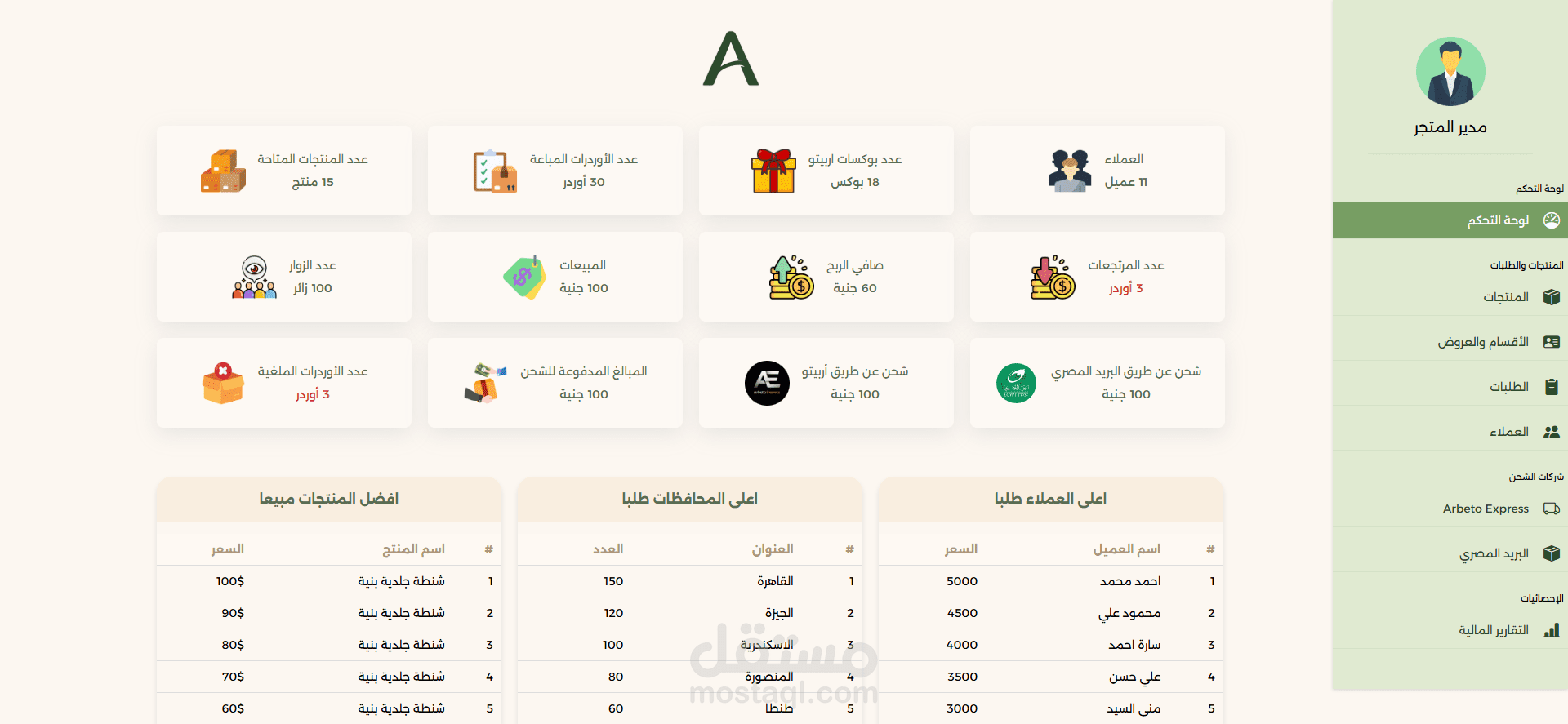 مدير المتجر

لوحة التحكم
لوحة التحكم

المنتجات والطلبات
المنتجات
الأقسام والعروض
الطلبات
العملاء

شركات الشحن
Arbeto Express
البريد المصري

الإحصائيات
التقارير المالية

A

العملاء
11 عميل

عدد بوكسات اربيتو
18 بوكس

عدد الأوردرات المباعة
30 أوردر

عدد المنتجات المتاحة
15 منتج

عدد المرتجعات
3 أوردر

صافي الربح
60 جنية

المبيعات
100 جنية

عدد الزوار
100 زائر

شحن عن طريق البريد المصري
100 جنية

شحن عن طريق أربيتو
100 جنية

المبالغ المدفوعة للشحن
100 جنية

عدد الأوردرات الملغية
3 أوردر

اعلى العملاء طلبا

| # | اسم العميل | السعر |
|---|---|---|
| 1 | احمد محمد | 5000 |
| 2 | محمود علي | 4500 |
| 3 | سارة احمد | 4000 |
| 4 | علي حسن | 3500 |
| 5 | منى السيد | 3000 |

اعلى المحافظات طلبا

| # | العنوان | العدد |
|---|---|---|
| 1 | القاهرة | 150 |
| 2 | الجيزة | 120 |
| 3 | الاسكندرية | 100 |
| 4 | المنصورة | 80 |
| 5 | طنطا | 60 |

افضل المنتجات مبيعا

| # | اسم المنتج | السعر |
|---|---|---|
| 1 | شنطة جلدية بنية | 100$ |
| 2 | شنطة جلدية بنية | 90$ |
| 3 | شنطة جلدية بنية | 80$ |
| 4 | شنطة جلدية بنية | 70$ |
| 5 | شنطة جلدية بنية | 60$ |

مستقل
mostaql.com